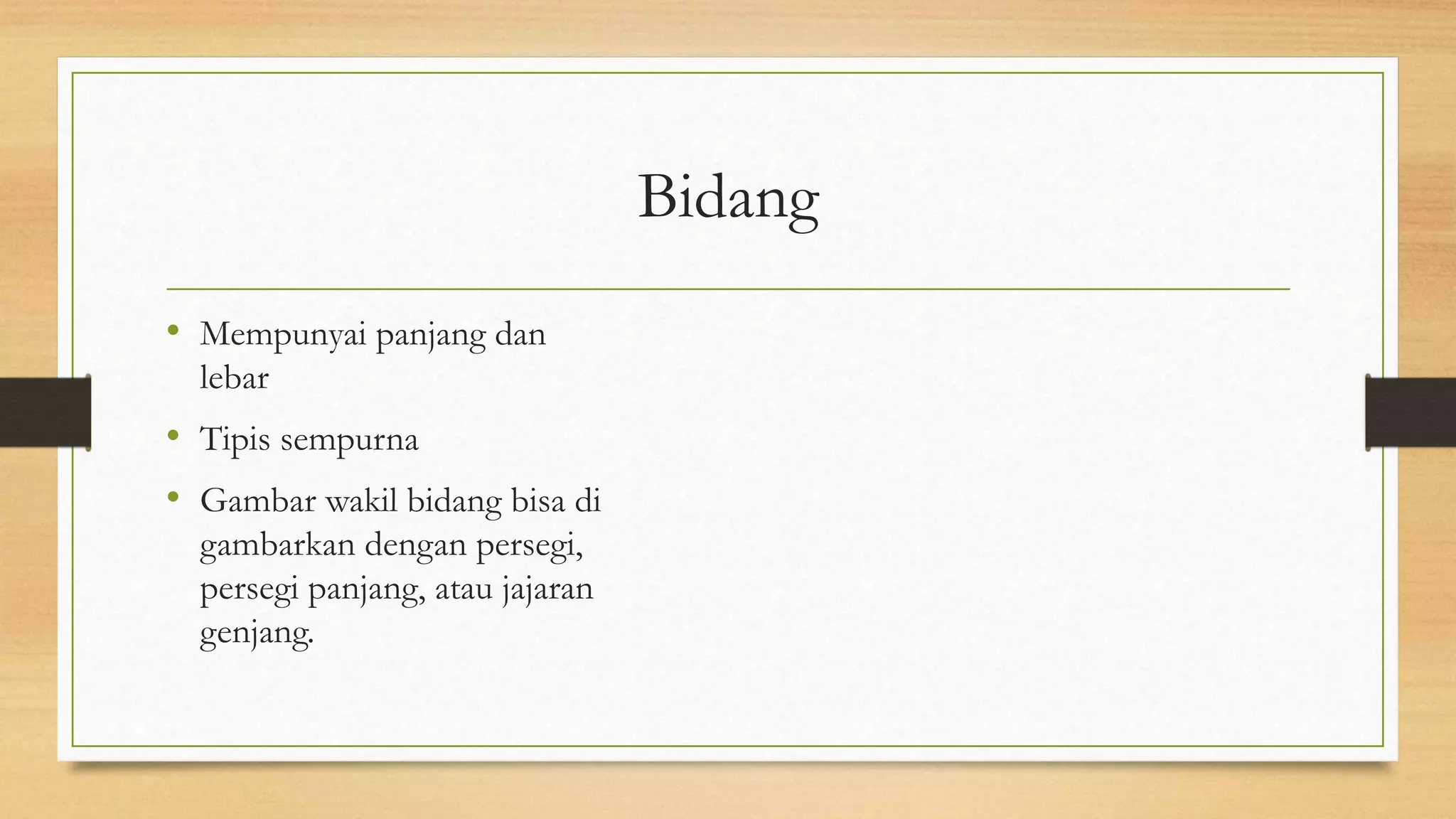 Bidang

• Mempunyai panjang dan lebar
• Tipis sempurna
• Gambar wakil bidang bisa di gambarkan dengan persegi, persegi panjang, atau jajaran genjang.